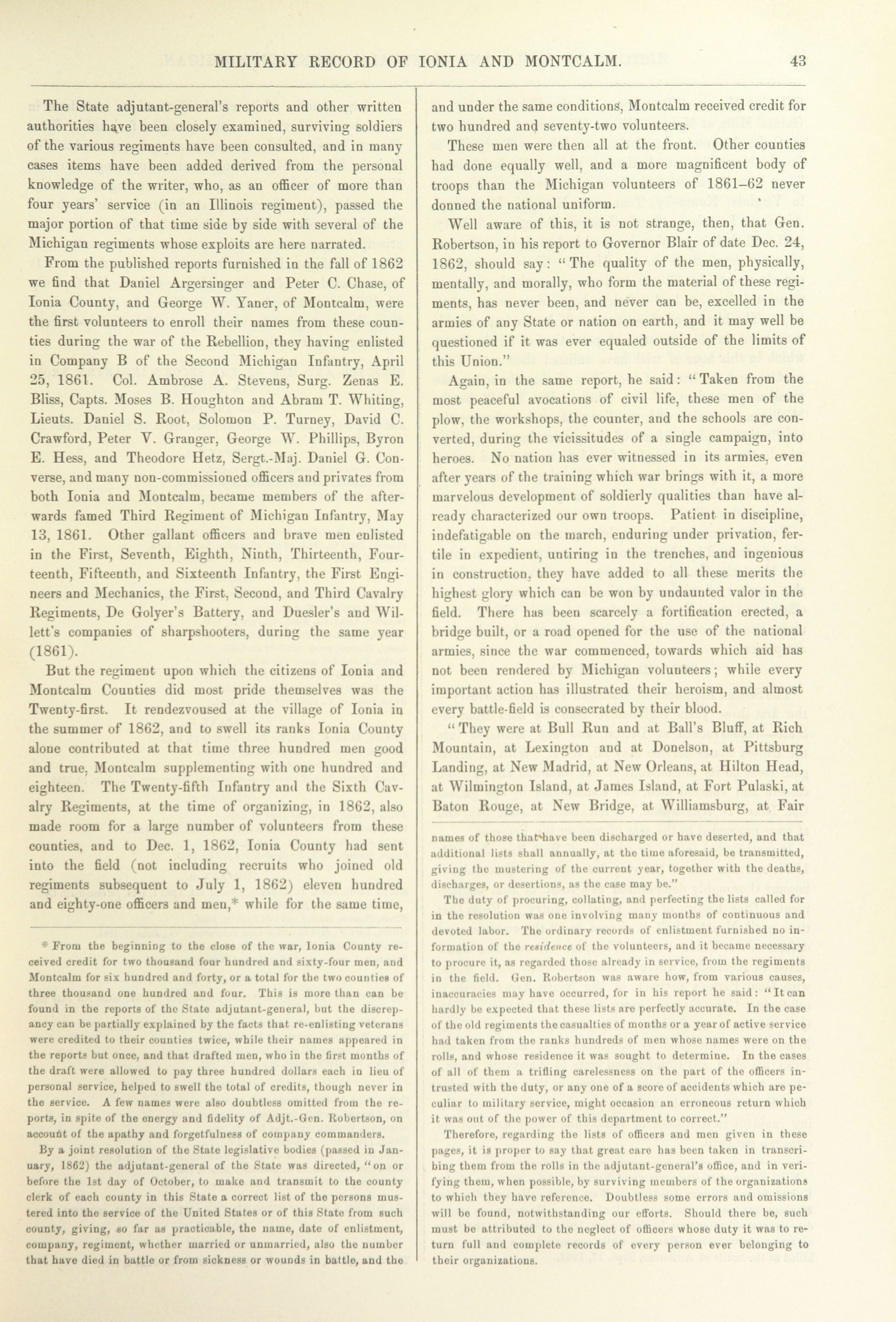 MILITARY RECORD OF IONIA AND MONTCALM. 43

The State adjutant-general's reports and other written authorities have been closely examined, surviving soldiers of the various regiments have been consulted, and in many cases items have been added derived from the personal knowledge of the writer, who, as an officer of more than four years' service (in an Illinois regiment), passed the major portion of that time side by side with several of the Michigan regiments whose exploits are here narrated.

From the published reports furnished in the fall of 1862 we find that Daniel Argersinger and Peter C. Chase, of Ionia County, and George W. Yaner, of Montcalm, were the first volunteers to enroll their names from these counties during the war of the Rebellion, they having enlisted in Company B of the Second Michigan Infantry, April 25, 1861. Col. Ambrose A. Stevens, Surg. Zenas E. Bliss, Capts. Moses B. Houghton and Abram T. Whiting, Lieuts. Daniel S. Root, Solomon P. Turney, David C. Crawford, Peter V. Granger, George W. Phillips, Byron E. Hess, and Theodore Hetz, Sergt.-Maj. Daniel G. Converse, and many non-commissioned officers and privates from both Ionia and Montcalm, became members of the afterwards famed Third Regiment of Michigan Infantry, May 13, 1861. Other gallant officers and brave men enlisted in the First, Seventh, Eighth, Ninth, Thirteenth, Fourteenth, Fifteenth, and Sixteenth Infantry, the First Engineers and Mechanics, the First, Second, and Third Cavalry Regiments, De Golyer's Battery, and Duesler's and Willett's companies of sharpshooters, during the same year (1861).

But the regiment upon which the citizens of Ionia and Montcalm Counties did most pride themselves was the Twenty-first. It rendezvoused at the village of Ionia in the summer of 1862, and to swell its ranks Ionia County alone contributed at that time three hundred men good and true, Montcalm supplementing with one hundred and eighteen. The Twenty-fifth Infantry and the Sixth Cavalry Regiments, at the time of organizing, in 1862, also made room for a large number of volunteers from these counties, and to Dec. 1, 1862, Ionia County had sent into the field (not including recruits who joined old regiments subsequent to July 1, 1862) eleven hundred and eighty-one officers and men,* while for the same time, and under the same conditions, Montcalm received credit for two hundred and seventy-two volunteers.

These men were then all at the front. Other counties had done equally well, and a more magnificent body of troops than the Michigan volunteers of 1861–62 never donned the national uniform.

Well aware of this, it is not strange, then, that Gen. Robertson, in his report to Governor Blair of date Dec. 24, 1862, should say: "The quality of the men, physically, mentally, and morally, who form the material of these regiments, has never been, and never can be, excelled in the armies of any State or nation on earth, and it may well be questioned if it was ever equaled outside of the limits of this Union."

Again, in the same report, he said: "Taken from the most peaceful avocations of civil life, these men of the plow, the workshops, the counter, and the schools are converted, during the vicissitudes of a single campaign, into heroes. No nation has ever witnessed in its armies, even after years of the training which war brings with it, a more marvelous development of soldierly qualities than have already characterized our own troops. Patient in discipline, indefatigable on the march, enduring under privation, fertile in expedient, untiring in the trenches, and ingenious in construction, they have added to all these merits the highest glory which can be won by undaunted valor in the field. There has been scarcely a fortification erected, a bridge built, or a road opened for the use of the national armies, since the war commenced, towards which aid has not been rendered by Michigan volunteers; while every important action has illustrated their heroism, and almost every battle-field is consecrated by their blood.

"They were at Bull Run and at Ball's Bluff, at Rich Mountain, at Lexington and at Donelson, at Pittsburg Landing, at New Madrid, at New Orleans, at Hilton Head, at Wilmington Island, at James Island, at Fort Pulaski, at Baton Rouge, at New Bridge, at Williamsburg, at Fair

* From the beginning to the close of the war, Ionia County received credit for two thousand four hundred and sixty-four men, and Montcalm for six hundred and forty, or a total for the two counties of three thousand one hundred and four. This is more than can be found in the reports of the State adjutant-general, but the discrepancy can be partially explained by the facts that re-enlisting veterans were credited to their counties twice, while their names appeared in the reports but once, and that drafted men, who in the first months of the draft were allowed to pay three hundred dollars each in lieu of personal service, helped to swell the total of credits, though never in the service. A few names were also doubtless omitted from the reports, in spite of the energy and fidelity of Adjt.-Gen. Robertson, on account of the apathy and forgetfulness of company commanders.

By a joint resolution of the State legislative bodies (passed in January, 1862) the adjutant-general of the State was directed, "on or before the 1st day of October, to make and transmit to the county clerk of each county in this State a correct list of the persons mustered into the service of the United States or of this State from such county, giving, so far as practicable, the name, date of enlistment, company, regiment, whether married or unmarried, also the number that have died in battle or from sickness or wounds in battle, and the names of those that have been discharged or have deserted, and that additional lists shall annually, at the time aforesaid, be transmitted, giving the mustering of the current year, together with the deaths, discharges, or desertions, as the case may be."

The duty of procuring, collating, and perfecting the lists called for in the resolution was one involving many months of continuous and devoted labor. The ordinary records of enlistment furnished no information of the residence of the volunteers, and it became necessary to procure it, as regarded those already in service, from the regiments in the field. Gen. Robertson was aware how, from various causes, inaccuracies may have occurred, for in his report he said: "It can hardly be expected that these lists are perfectly accurate. In the case of the old regiments the casualties of months or a year of active service had taken from the ranks hundreds of men whose names were on the rolls, and whose residence it was sought to determine. In the cases of all of them a trifling carelessness on the part of the officers intrusted with the duty, or any one of a score of accidents which are peculiar to military service, might occasion an erroneous return which it was out of the power of this department to correct."

Therefore, regarding the lists of officers and men given in these pages, it is proper to say that great care has been taken in transcribing them from the rolls in the adjutant-general's office, and in verifying them, when possible, by surviving members of the organizations to which they have reference. Doubtless some errors and omissions will be found, notwithstanding our efforts. Should there be, such must be attributed to the neglect of officers whose duty it was to return full and complete records of every person ever belonging to their organizations.